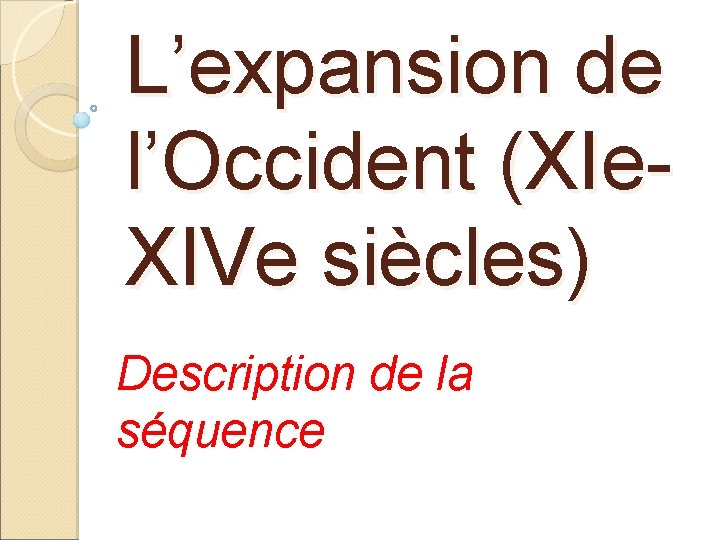 L’expansion de l’Occident (XIe-XIVe siècles)

Description de la séquence